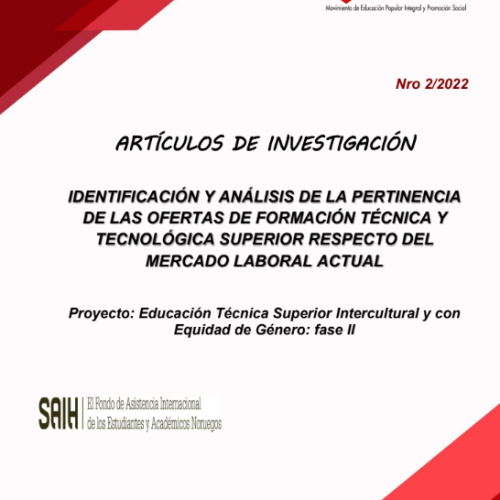 Movimiento de Educación Popular Integral y Promoción Social

Nro 2/2022

ARTÍCULOS DE INVESTIGACIÓN

IDENTIFICACIÓN Y ANÁLISIS DE LA PERTINENCIA DE LAS OFERTAS DE FORMACIÓN TÉCNICA Y TECNOLÓGICA SUPERIOR RESPECTO DEL MERCADO LABORAL ACTUAL

Proyecto: Educación Técnica Superior Intercultural y con Equidad de Género: fase II

SAIH El Fondo de Asistencia Internacional de los Estudiantes y Académicos Noruegos